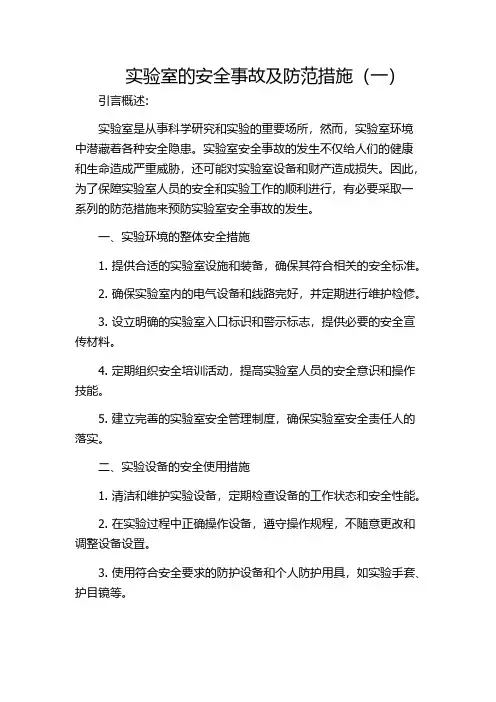 实验室的安全事故及防范措施（一）

引言概述:

实验室是从事科学研究和实验的重要场所，然而，实验室环境中潜藏着各种安全隐患。实验室安全事故的发生不仅给人们的健康和生命造成严重威胁，还可能对实验室设备和财产造成损失。因此，为了保障实验室人员的安全和实验工作的顺利进行，有必要采取一系列的防范措施来预防实验室安全事故的发生。

一、实验环境的整体安全措施

1. 提供合适的实验室设施和装备，确保其符合相关的安全标准。

2. 确保实验室内的电气设备和线路完好，并定期进行维护检修。

3. 设立明确的实验室入口标识和警示标志，提供必要的安全宣传材料。

4. 定期组织安全培训活动，提高实验室人员的安全意识和操作技能。

5. 建立完善的实验室安全管理制度，确保实验室安全责任人的落实。

二、实验设备的安全使用措施

1. 清洁和维护实验设备，定期检查设备的工作状态和安全性能。

2. 在实验过程中正确操作设备，遵守操作规程，不随意更改和调整设备设置。

3. 使用符合安全要求的防护设备和个人防护用具，如实验手套、护目镜等。